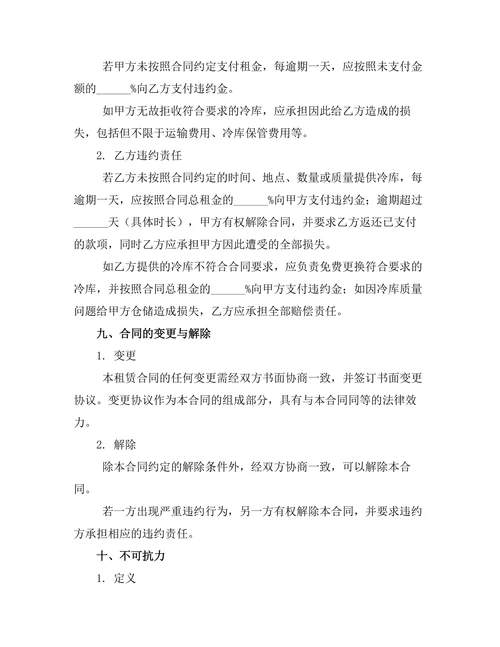 若甲方未按照合同约定支付租金，每逾期一天，应按照未支付金额的______%向乙方支付违约金。

如甲方无故拒收符合要求的冷库，应承担因此给乙方造成的损失，包括但不限于运输费用、冷库保管费用等。

2. 乙方违约责任

若乙方未按照合同约定的时间、地点、数量或质量提供冷库，每逾期一天，应按照合同总租金的______%向甲方支付违约金；逾期超过______天（具体时长），甲方有权解除合同，并要求乙方返还已支付的款项，同时乙方应承担甲方因此遭受的全部损失。

如乙方提供的冷库不符合合同要求，应负责免费更换符合要求的冷库，并按照合同总租金的______%向甲方支付违约金；如因冷库质量问题给甲方仓储造成损失，乙方应承担全部赔偿责任。

九、合同的变更与解除

1. 变更

本租赁合同的任何变更需经双方书面协商一致，并签订书面变更协议。变更协议作为本合同的组成部分，具有与本合同同等的法律效力。

2. 解除

除本合同约定的解除条件外，经双方协商一致，可以解除本合同。

若一方出现严重违约行为，另一方有权解除本合同，并要求违约方承担相应的违约责任。

十、不可抗力

1. 定义